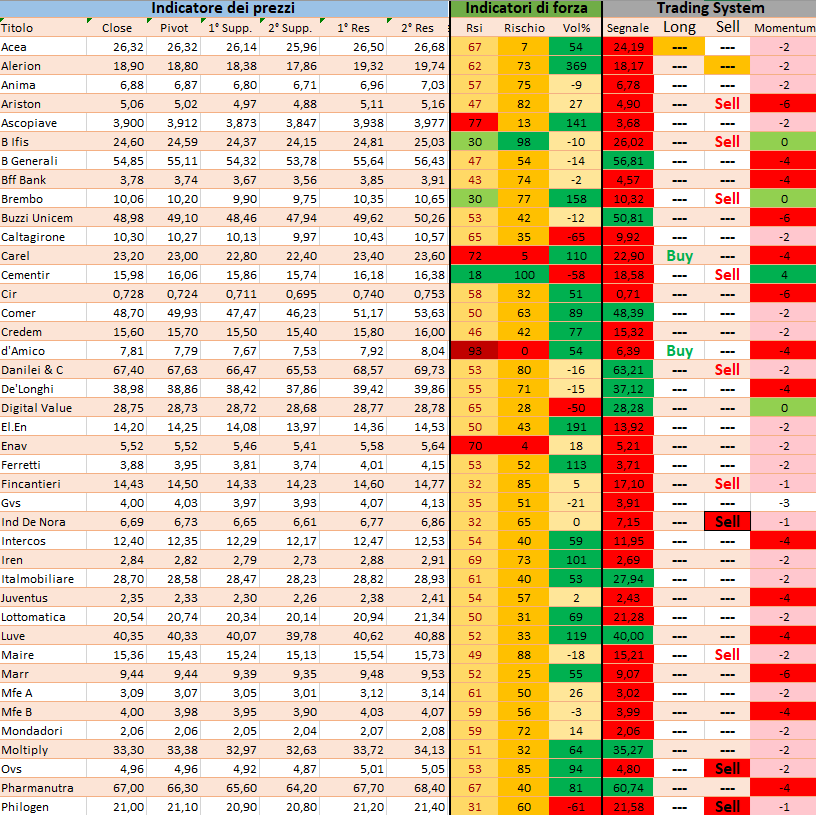 | Indicatore dei prezzi | | | | | | | Indicatori di forza | | | Trading System | | | |
|---|---|---|---|---|---|---|---|---|---|---|---|---|---|
| Titolo | Close | Pivot | 1° Supp. | 2° Supp. | 1° Res | 2° Res | Rsi | Rischio | Vol% | Segnale | Long | Sell | Momentum |
| Acea | 26,32 | 26,32 | 26,14 | 25,96 | 26,50 | 26,68 | 67 | 7 | 54 | 24,19 | --- | --- | -2 |
| Alerion | 18,90 | 18,80 | 18,38 | 17,86 | 19,32 | 19,74 | 62 | 73 | 369 | 18,17 | --- | --- | -2 |
| Anima | 6,88 | 6,87 | 6,80 | 6,71 | 6,96 | 7,03 | 57 | 75 | -9 | 6,78 | --- | --- | -2 |
| Ariston | 5,06 | 5,02 | 4,97 | 4,88 | 5,11 | 5,16 | 47 | 82 | 27 | 4,90 | --- | Sell | -6 |
| Ascopiave | 3,900 | 3,912 | 3,873 | 3,847 | 3,938 | 3,977 | 77 | 13 | 141 | 3,68 | --- | --- | -2 |
| B Ifis | 24,60 | 24,59 | 24,37 | 24,15 | 24,81 | 25,03 | 30 | 98 | -10 | 26,02 | --- | Sell | 0 |
| B Generali | 54,85 | 55,11 | 54,32 | 53,78 | 55,64 | 56,43 | 47 | 54 | -14 | 56,81 | --- | --- | -4 |
| Bff Bank | 3,78 | 3,74 | 3,67 | 3,56 | 3,85 | 3,91 | 43 | 74 | -2 | 4,57 | --- | --- | -4 |
| Brembo | 10,06 | 10,20 | 9,90 | 9,75 | 10,35 | 10,65 | 30 | 77 | 158 | 10,32 | --- | Sell | 0 |
| Buzzi Unicem | 48,98 | 49,10 | 48,46 | 47,94 | 49,62 | 50,26 | 53 | 42 | -12 | 50,81 | --- | --- | -6 |
| Caltagirone | 10,30 | 10,27 | 10,13 | 9,97 | 10,43 | 10,57 | 65 | 35 | -65 | 9,92 | --- | --- | -2 |
| Carel | 23,20 | 23,00 | 22,80 | 22,40 | 23,40 | 23,60 | 72 | 5 | 110 | 22,90 | Buy | --- | -4 |
| Cementir | 15,98 | 16,06 | 15,86 | 15,74 | 16,18 | 16,38 | 18 | 100 | -58 | 18,58 | --- | Sell | 4 |
| Cir | 0,728 | 0,724 | 0,711 | 0,695 | 0,740 | 0,753 | 58 | 32 | 51 | 0,71 | --- | --- | -6 |
| Comer | 48,70 | 49,93 | 47,47 | 46,23 | 51,17 | 53,63 | 50 | 63 | 89 | 48,39 | --- | --- | -2 |
| Credem | 15,60 | 15,70 | 15,50 | 15,40 | 15,80 | 16,00 | 46 | 42 | 77 | 15,32 | --- | --- | -2 |
| d'Amico | 7,81 | 7,79 | 7,67 | 7,53 | 7,92 | 8,04 | 93 | 0 | 54 | 6,39 | Buy | --- | -4 |
| Danilei & C | 67,40 | 67,63 | 66,47 | 65,53 | 68,57 | 69,73 | 53 | 80 | -16 | 63,21 | --- | Sell | -2 |
| De'Longhi | 38,98 | 38,86 | 38,42 | 37,86 | 39,42 | 39,86 | 55 | 71 | -15 | 37,12 | --- | --- | -4 |
| Digital Value | 28,75 | 28,73 | 28,72 | 28,68 | 28,77 | 28,78 | 65 | 28 | -50 | 28,28 | --- | --- | 0 |
| El.En | 14,20 | 14,25 | 14,08 | 13,97 | 14,36 | 14,53 | 50 | 43 | 191 | 13,92 | --- | --- | -2 |
| Enav | 5,52 | 5,52 | 5,46 | 5,41 | 5,58 | 5,64 | 70 | 4 | 18 | 5,21 | --- | --- | -2 |
| Ferretti | 3,88 | 3,95 | 3,81 | 3,74 | 4,01 | 4,15 | 53 | 52 | 113 | 3,71 | --- | --- | -2 |
| Fincantieri | 14,43 | 14,50 | 14,33 | 14,23 | 14,60 | 14,77 | 32 | 85 | 5 | 17,10 | --- | Sell | -1 |
| Gvs | 4,00 | 4,03 | 3,97 | 3,93 | 4,07 | 4,13 | 35 | 51 | -21 | 3,91 | --- | --- | -3 |
| Ind De Nora | 6,69 | 6,73 | 6,65 | 6,61 | 6,77 | 6,86 | 32 | 65 | 0 | 7,15 | --- | Sell | -1 |
| Intercos | 12,40 | 12,35 | 12,29 | 12,17 | 12,47 | 12,53 | 54 | 40 | 59 | 11,95 | --- | --- | -4 |
| Iren | 2,84 | 2,82 | 2,79 | 2,73 | 2,88 | 2,91 | 69 | 73 | 101 | 2,69 | --- | --- | -2 |
| Italmobiliare | 28,70 | 28,58 | 28,47 | 28,23 | 28,82 | 28,93 | 61 | 40 | 53 | 27,94 | --- | --- | -2 |
| Juventus | 2,35 | 2,33 | 2,30 | 2,26 | 2,38 | 2,41 | 54 | 57 | 2 | 2,43 | --- | --- | -4 |
| Lottomatica | 20,54 | 20,74 | 20,34 | 20,14 | 20,94 | 21,34 | 50 | 31 | 69 | 21,28 | --- | --- | -2 |
| Luve | 40,35 | 40,33 | 40,07 | 39,78 | 40,62 | 40,88 | 52 | 33 | 119 | 40,00 | --- | --- | -4 |
| Maire | 15,36 | 15,43 | 15,24 | 15,13 | 15,54 | 15,73 | 49 | 88 | -18 | 15,21 | --- | Sell | -2 |
| Marr | 9,44 | 9,44 | 9,39 | 9,35 | 9,48 | 9,53 | 52 | 25 | 55 | 9,07 | --- | --- | -6 |
| Mfe A | 3,09 | 3,07 | 3,05 | 3,01 | 3,12 | 3,14 | 61 | 50 | 26 | 3,02 | --- | --- | -2 |
| Mfe B | 4,00 | 3,98 | 3,95 | 3,90 | 4,03 | 4,07 | 59 | 56 | -3 | 3,99 | --- | --- | -4 |
| Mondadori | 2,06 | 2,06 | 2,05 | 2,04 | 2,07 | 2,08 | 59 | 72 | 14 | 2,06 | --- | --- | -2 |
| Moltiply | 33,30 | 33,38 | 32,97 | 32,63 | 33,72 | 34,13 | 51 | 32 | 64 | 35,27 | --- | --- | -2 |
| Ovs | 4,96 | 4,96 | 4,92 | 4,87 | 5,01 | 5,05 | 53 | 85 | 94 | 4,80 | --- | Sell | -2 |
| Pharmanutra | 67,00 | 66,30 | 65,60 | 64,20 | 67,70 | 68,40 | 67 | 40 | 81 | 60,74 | --- | --- | -4 |
| Philogen | 21,00 | 21,10 | 20,90 | 20,80 | 21,20 | 21,40 | 31 | 60 | -61 | 21,58 | --- | Sell | -1 |